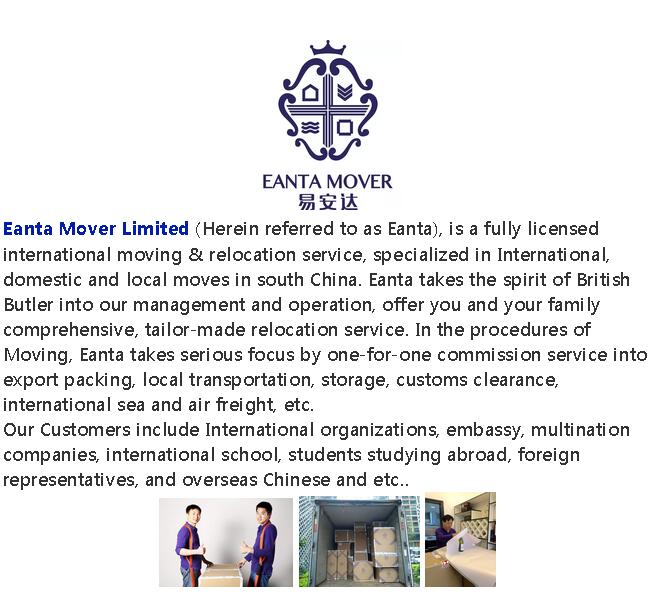 EANTA MOVER
易安达

Eanta Mover Limited (Herein referred to as Eanta), is a fully licensed international moving & relocation service, specialized in International, domestic and local moves in south China. Eanta takes the spirit of British Butler into our management and operation, offer you and your family comprehensive, tailor-made relocation service. In the procedures of Moving, Eanta takes serious focus by one-for-one commission service into export packing, local transportation, storage, customs clearance, international sea and air freight, etc.
Our Customers include International organizations, embassy, multination companies, international school, students studying abroad, foreign representatives, and overseas Chinese and etc..